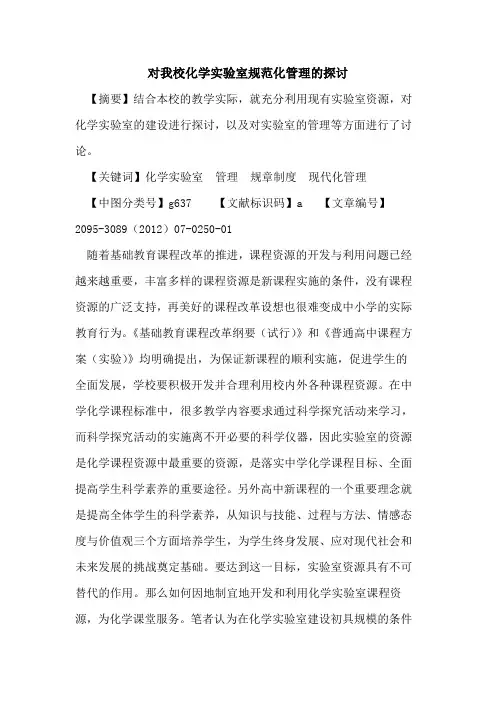 对我校化学实验室规范化管理的探讨

【摘要】结合本校的教学实际，就充分利用现有实验室资源，对化学实验室的建设进行探讨，以及对实验室的管理等方面进行了讨论。

【关键词】化学实验室　管理　规章制度　现代化管理

【中图分类号】g637　　【文献标识码】a　　【文章编号】2095-3089（2012）07-0250-01

随着基础教育课程改革的推进，课程资源的开发与利用问题已经越来越重要，丰富多样的课程资源是新课程实施的条件，没有课程资源的广泛支持，再美好的课程改革设想也很难变成中小学的实际教育行为。《基础教育课程改革纲要（试行）》和《普通高中课程方案（实验）》均明确提出，为保证新课程的顺利实施，促进学生的全面发展，学校要积极开发并合理利用校内外各种课程资源。在中学化学课程标准中，很多教学内容要求通过科学探究活动来学习，而科学探究活动的实施离不开必要的科学仪器，因此实验室的资源是化学课程资源中最重要的资源，是落实中学化学课程目标、全面提高学生科学素养的重要途径。另外高中新课程的一个重要理念就是提高全体学生的科学素养，从知识与技能、过程与方法、情感态度与价值观三个方面培养学生，为学生终身发展、应对现代社会和未来发展的挑战奠定基础。要达到这一目标，实验室资源具有不可替代的作用。那么如何因地制宜地开发和利用化学实验室课程资源，为化学课堂服务。笔者认为在化学实验室建设初具规模的条件